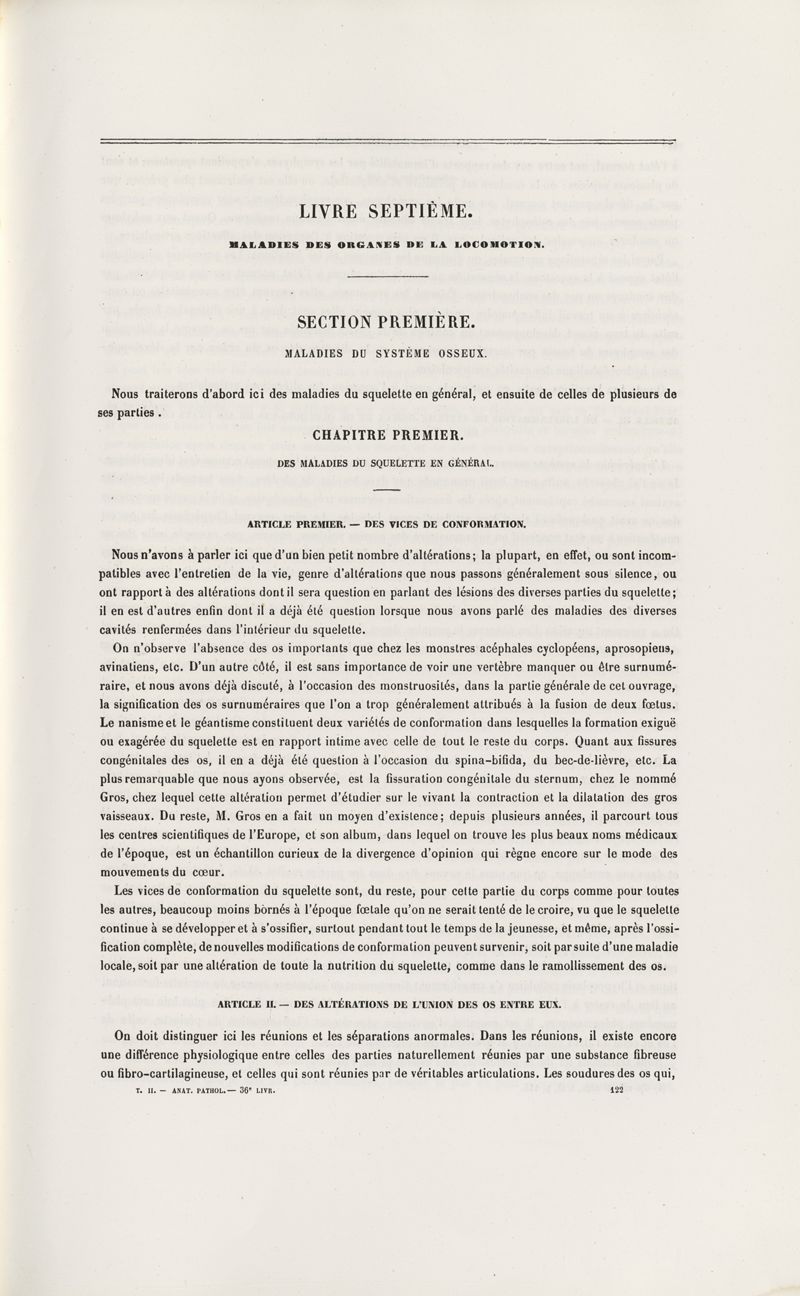 LIVRE SEPTIÈME.

MALADIES DES ORGANES DE LA LOCOMOTION.

SECTION PREMIÈRE.

MALADIES DU SYSTÈME OSSEUX.

Nous traiterons d'abord ici des maladies du squelette en général, et ensuite de celles de plusieurs de ses parties.

CHAPITRE PREMIER.

DES MALADIES DU SQUELETTE EN GÉNÉRAL.

ARTICLE PREMIER. — DES VICES DE CONFORMATION.

Nous n'avons à parler ici que d'un bien petit nombre d'altérations; la plupart, en effet, ou sont incompatibles avec l'entretien de la vie, genre d'altérations que nous passons généralement sous silence, ou ont rapport à des altérations dont il sera question en parlant des lésions des diverses parties du squelette; il en est d'autres enfin dont il a déjà été question lorsque nous avons parlé des maladies des diverses cavités renfermées dans l'intérieur du squelette.

On n'observe l'absence des os importants que chez les monstres acéphales cyclopéens, aprosopiens, avinatiens, etc. D'un autre côté, il est sans importance de voir une vertèbre manquer ou être surnuméraire, et nous avons déjà discuté, à l'occasion des monstruosités, dans la partie générale de cet ouvrage, la signification des os surnuméraires que l'on a trop généralement attribués à la fusion de deux fœtus. Le nanisme et le géantisme constituent deux variétés de conformation dans lesquelles la formation exiguë ou exagérée du squelette est en rapport intime avec celle de tout le reste du corps. Quant aux fissures congénitales des os, il en a déjà été question à l'occasion du spina-bifida, du bec-de-lièvre, etc. La plus remarquable que nous ayons observée, est la fissuration congénitale du sternum, chez le nommé Gros, chez lequel cette altération permet d'étudier sur le vivant la contraction et la dilatation des gros vaisseaux. Du reste, M. Gros en a fait un moyen d'existence; depuis plusieurs années, il parcourt tous les centres scientifiques de l'Europe, et son album, dans lequel on trouve les plus beaux noms médicaux de l'époque, est un échantillon curieux de la divergence d'opinion qui règne encore sur le mode des mouvements du cœur.

Les vices de conformation du squelette sont, du reste, pour cette partie du corps comme pour toutes les autres, beaucoup moins bornés à l'époque fœtale qu'on ne serait tenté de le croire, vu que le squelette continue à se développer et à s'ossifier, surtout pendant tout le temps de la jeunesse, et même, après l'ossification complète, de nouvelles modifications de conformation peuvent survenir, soit par suite d'une maladie locale, soit par une altération de toute la nutrition du squelette, comme dans le ramollissement des os.

ARTICLE II. — DES ALTÉRATIONS DE L'UNION DES OS ENTRE EUX.

On doit distinguer ici les réunions et les séparations anormales. Dans les réunions, il existe encore une différence physiologique entre celles des parties naturellement réunies par une substance fibreuse ou fibro-cartilagineuse, et celles qui sont réunies par de véritables articulations. Les soudures des os qui,

T. II. — ANAT. PATHOL. — 36e LIVR. 122